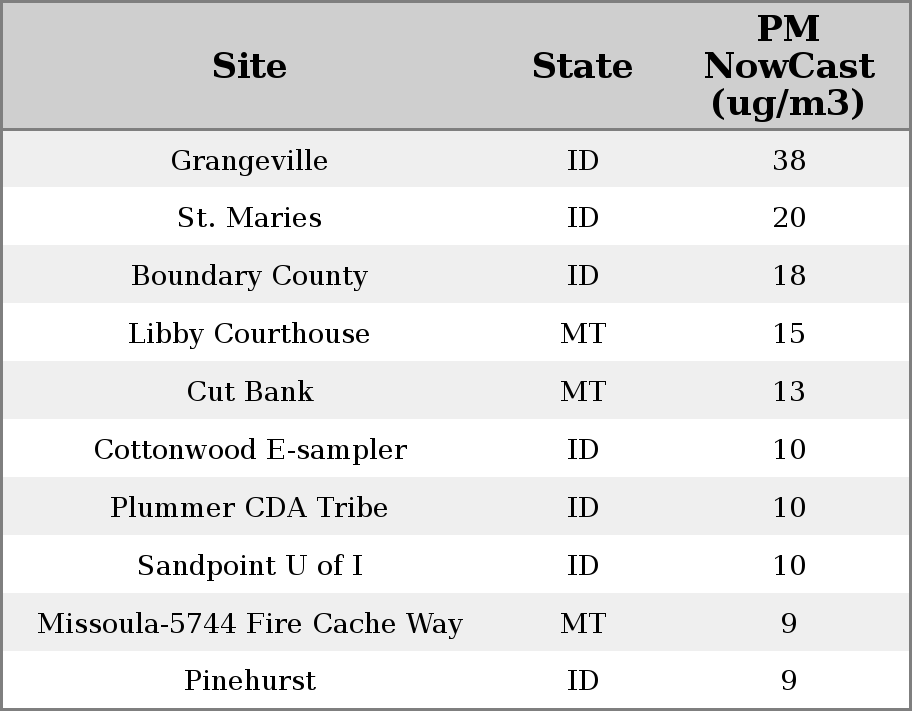 | Site | State | PM NowCast (ug/m3) |
|---|---|---|
| Grangeville | ID | 38 |
| St. Maries | ID | 20 |
| Boundary County | ID | 18 |
| Libby Courthouse | MT | 15 |
| Cut Bank | MT | 13 |
| Cottonwood E-sampler | ID | 10 |
| Plummer CDA Tribe | ID | 10 |
| Sandpoint U of I | ID | 10 |
| Missoula-5744 Fire Cache Way | MT | 9 |
| Pinehurst | ID | 9 |